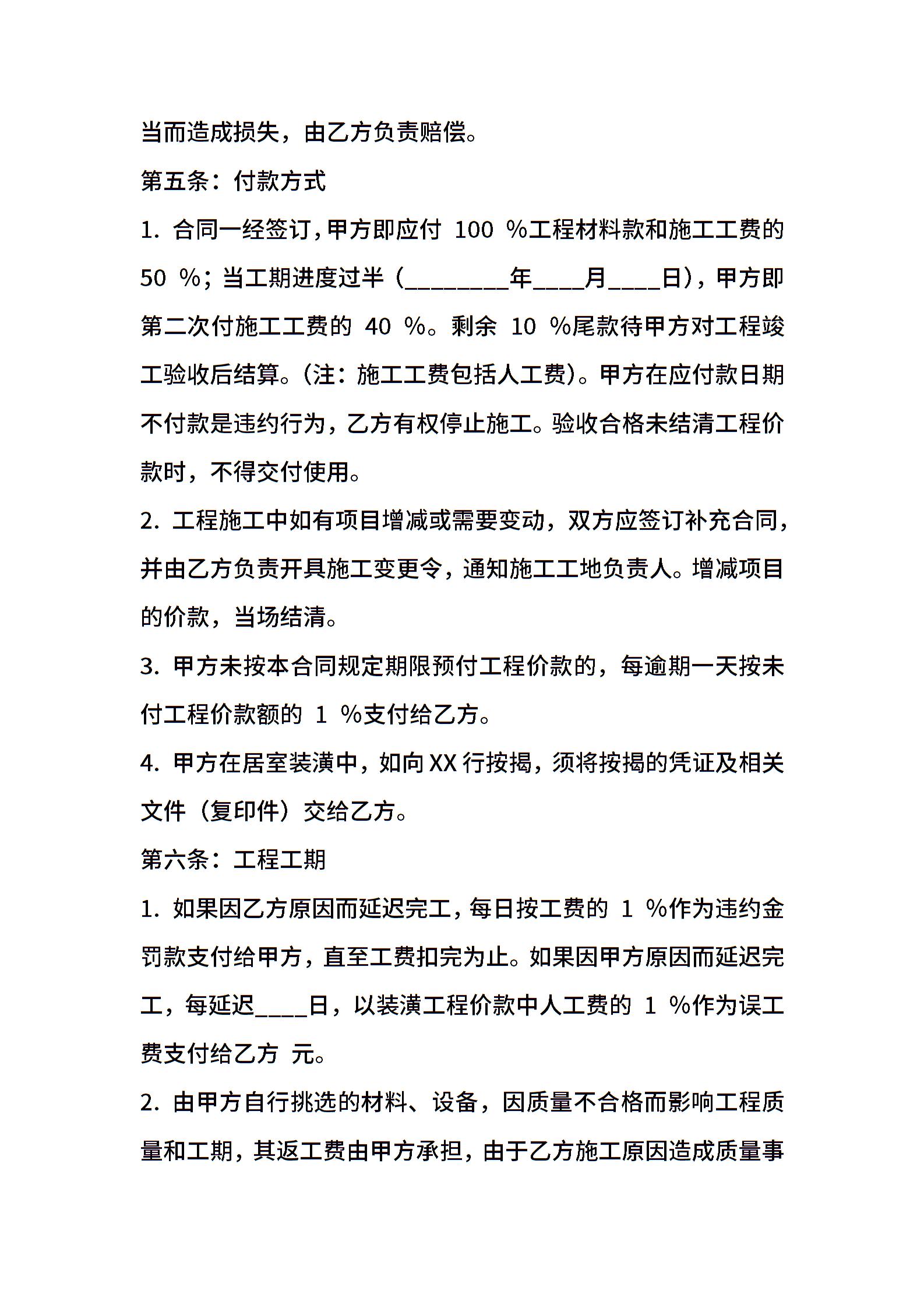 当而造成损失，由乙方负责赔偿。

第五条：付款方式

1. 合同一经签订，甲方即应付 100 %工程材料款和施工工费的 50 %；当工期进度过半（________年____月____日），甲方即第二次付施工工费的 40 %。剩余 10 %尾款待甲方对工程竣工验收后结算。(注：施工工费包括人工费)。甲方在应付款日期不付款是违约行为，乙方有权停止施工。验收合格未结清工程价款时，不得交付使用。

2. 工程施工中如有项目增减或需要变动，双方应签订补充合同，并由乙方负责开具施工变更令，通知施工工地负责人。增减项目的价款，当场结清。

3. 甲方未按本合同规定期限预付工程价款的，每逾期一天按未付工程价款额的 1 %支付给乙方。

4. 甲方在居室装潢中，如向 XX 行按揭，须将按揭的凭证及相关文件（复印件）交给乙方。

第六条：工程工期

1. 如果因乙方原因而延迟完工，每日按工费的 1 %作为违约金罚款支付给甲方，直至工费扣完为止。如果因甲方原因而延迟完工，每延迟____日，以装潢工程价款中人工费的 1 %作为误工费支付给乙方 元。

2. 由甲方自行挑选的材料、设备，因质量不合格而影响工程质量和工期，其返工费由甲方承担，由于乙方施工原因造成质量事